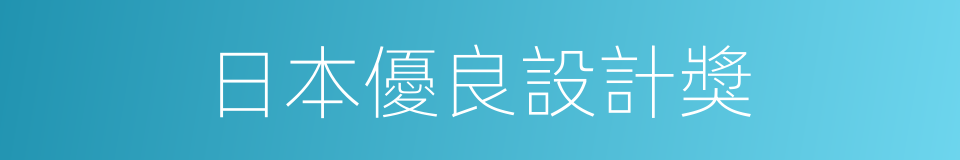 日本優良設計獎